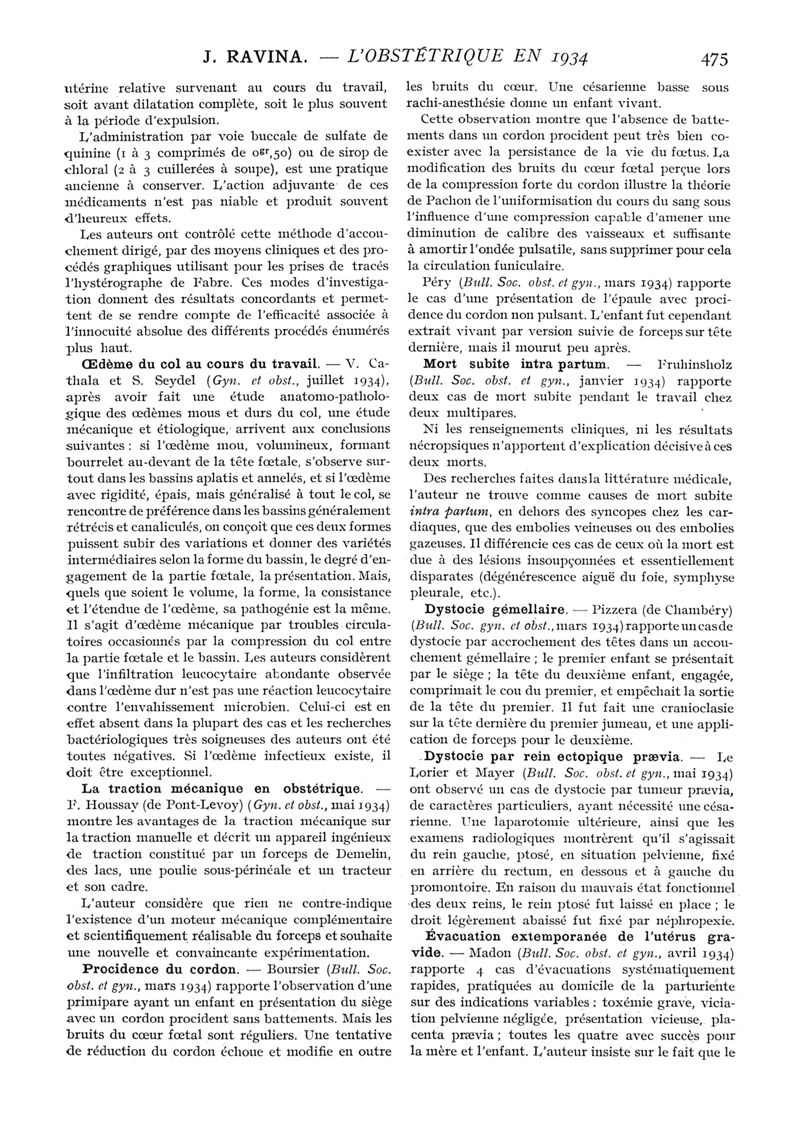 J. RAVINA. — L'OBSTÉTRIQUE EN 1934 475

utérine relative survenant au cours du travail, soit avant dilatation complète, soit le plus souvent à la période d'expulsion.

L'administration par voie buccale de sulfate de quinine (1 à 3 comprimés de $0^{gr},50$) ou de sirop de chloral (2 à 3 cuillerées à soupe), est une pratique ancienne à conserver. L'action adjuvante de ces médicaments n'est pas niable et produit souvent d'heureux effets.

Les auteurs ont contrôlé cette méthode d'accouchement dirigé, par des moyens cliniques et des procédés graphiques utilisant pour les prises de tracés l'hystérographe de Fabre. Ces modes d'investigation donnent des résultats concordants et permettent de se rendre compte de l'efficacité associée à l'innocuité absolue des différents procédés énumérés plus haut.

Œdème du col au cours du travail. — V. Cathala et S. Seydel (Gyn. et obst., juillet 1934), après avoir fait une étude anatomo-pathologique des œdèmes mous et durs du col, une étude mécanique et étiologique, arrivent aux conclusions suivantes : si l'œdème mou, volumineux, formant bourrelet au-devant de la tête fœtale, s'observe surtout dans les bassins aplatis et annelés, et si l'œdème avec rigidité, épais, mais généralisé à tout le col, se rencontre de préférence dans les bassins généralement rétrécis et canaliculés, on conçoit que ces deux formes puissent subir des variations et donner des variétés intermédiaires selon la forme du bassin, le degré d'engagement de la partie fœtale, la présentation. Mais, quels que soient le volume, la forme, la consistance et l'étendue de l'œdème, sa pathogénie est la même. Il s'agit d'œdème mécanique par troubles circulatoires occasionnés par la compression du col entre la partie fœtale et le bassin. Les auteurs considèrent que l'infiltration leucocytaire abondante observée dans l'œdème dur n'est pas une réaction leucocytaire contre l'envahissement microbien. Celui-ci est en effet absent dans la plupart des cas et les recherches bactériologiques très soigneuses des auteurs ont été toutes négatives. Si l'œdème infectieux existe, il doit être exceptionnel.

La traction mécanique en obstétrique. — F. Houssay (de Pont-Levoy) (Gyn. et obst., mai 1934) montre les avantages de la traction mécanique sur la traction manuelle et décrit un appareil ingénieux de traction constitué par un forceps de Demelin, des lacs, une poulie sous-périnéale et un tracteur et son cadre.

L'auteur considère que rien ne contre-indique l'existence d'un moteur mécanique complémentaire et scientifiquement réalisable du forceps et souhaite une nouvelle et convaincante expérimentation.

Procidence du cordon. — Boursier (Bull. Soc. obst. et gyn., mars 1934) rapporte l'observation d'une primipare ayant un enfant en présentation du siège avec un cordon procident sans battements. Mais les bruits du cœur fœtal sont réguliers. Une tentative de réduction du cordon échoue et modifie en outre les bruits du cœur. Une césarienne basse sous rachi-anesthésie donne un enfant vivant.

Cette observation montre que l'absence de battements dans un cordon procident peut très bien coexister avec la persistance de la vie du fœtus. La modification des bruits du cœur fœtal perçue lors de la compression forte du cordon illustre la théorie de Pachon de l'uniformisation du cours du sang sous l'influence d'une compression capable d'amener une diminution de calibre des vaisseaux et suffisante à amortir l'ondée pulsatile, sans supprimer pour cela la circulation funiculaire.

Péry (Bull. Soc. obst. et gyn., mars 1934) rapporte le cas d'une présentation de l'épaule avec procidence du cordon non pulsant. L'enfant fut cependant extrait vivant par version suivie de forceps sur tête dernière, mais il mourut peu après.

Mort subite intra partum. — Fruhinsholz (Bull. Soc. obst. et gyn., janvier 1934) rapporte deux cas de mort subite pendant le travail chez deux multipares.

Ni les renseignements cliniques, ni les résultats nécropsiques n'apportent d'explication décisive à ces deux morts.

Des recherches faites dans la littérature médicale, l'auteur ne trouve comme causes de mort subite intra partum, en dehors des syncopes chez les cardiaques, que des embolies veineuses ou des embolies gazeuses. Il différencie ces cas de ceux où la mort est due à des lésions insoupçonnées et essentiellement disparates (dégénérescence aiguë du foie, symphyse pleurale, etc.).

Dystocie gémellaire. — Pizzera (de Chambéry) (Bull. Soc. gyn. et obst., mars 1934) rapporte un cas de dystocie par accrochement des têtes dans un accouchement gémellaire ; le premier enfant se présentait par le siège ; la tête du deuxième enfant, engagée, comprimait le cou du premier, et empêchait la sortie de la tête du premier. Il fut fait une cranioclasie sur la tête dernière du premier jumeau, et une application de forceps pour le deuxième.

Dystocie par rein ectopique prævia. — Le Lorier et Mayer (Bull. Soc. obst. et gyn., mai 1934) ont observé un cas de dystocie par tumeur prævia, de caractères particuliers, ayant nécessité une césarienne. Une laparotomie ultérieure, ainsi que les examens radiologiques montrèrent qu'il s'agissait du rein gauche, ptosé, en situation pelvienne, fixé en arrière du rectum, en dessous et à gauche du promontoire. En raison du mauvais état fonctionnel des deux reins, le rein ptosé fut laissé en place ; le droit légèrement abaissé fut fixé par néphropexie.

Évacuation extemporanée de l'utérus gravide. — Madon (Bull. Soc. obst. et gyn., avril 1934) rapporte 4 cas d'évacuations systématiquement rapides, pratiquées au domicile de la parturiente sur des indications variables : toxémie grave, viciation pelvienne négligée, présentation vicieuse, placenta prævia ; toutes les quatre avec succès pour la mère et l'enfant. L'auteur insiste sur le fait que le